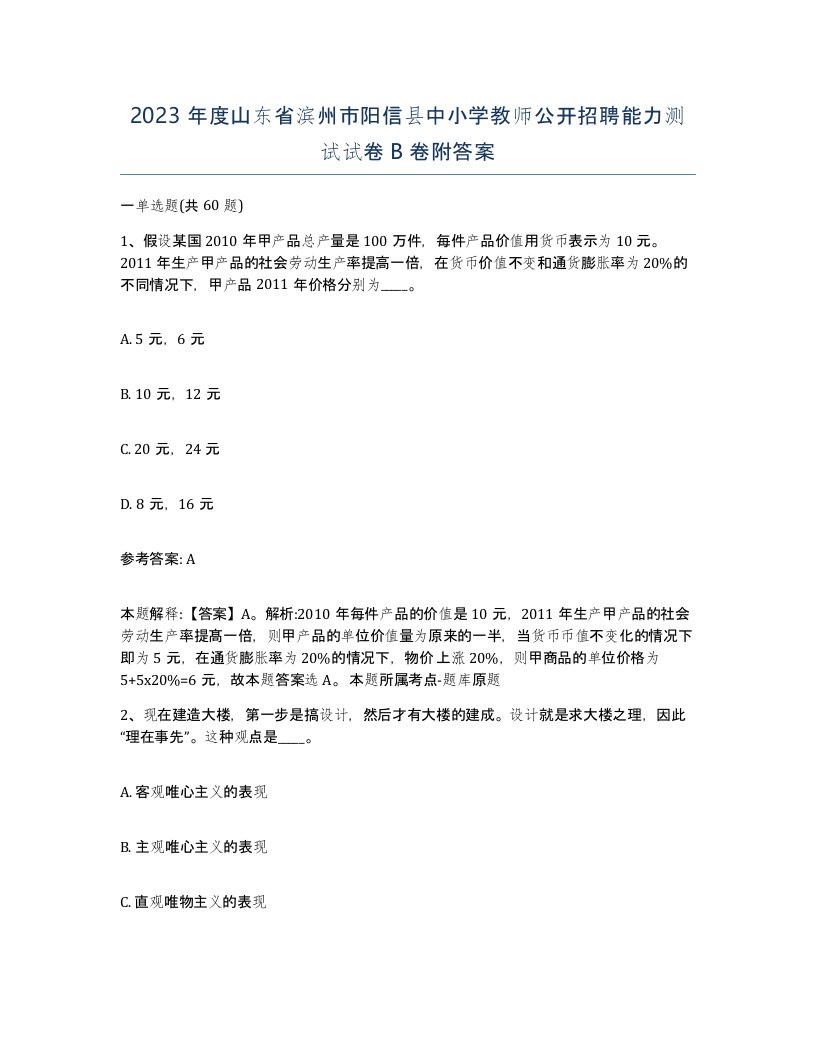 2023 年度山东省滨州市阳信县中小学教师公开招聘能力测试试卷 B 卷附答案

一单选题(共 60 题)

1、假设某国 2010 年甲产品总产量是 100 万件，每件产品价值用货币表示为 10 元。2011 年生产甲产品的社会劳动生产率提高一倍，在货币价值不变和通货膨胀率为 20%的不同情况下，甲产品 2011 年价格分别为____。

A. 5 元，6 元

B. 10 元，12 元

C. 20 元，24 元

D. 8 元，16 元

参考答案: A

本题解释:【答案】A。解析:2010 年每件产品的价值是 10 元，2011 年生产甲产品的社会劳动生产率提高一倍，则甲产品的单位价值量为原来的一半，当货币币值不变化的情况下即为 5 元，在通货膨胀率为 20%的情况下，物价上涨 20%，则甲商品的单位价格为 5+5x20%=6 元，故本题答案选 A。本题所属考点-题库原题

2、现在建造大楼，第一步是搞设计，然后才有大楼的建成。设计就是求大楼之理，因此“理在事先”。这种观点是____。

A. 客观唯心主义的表现

B. 主观唯心主义的表现

C. 直观唯物主义的表现